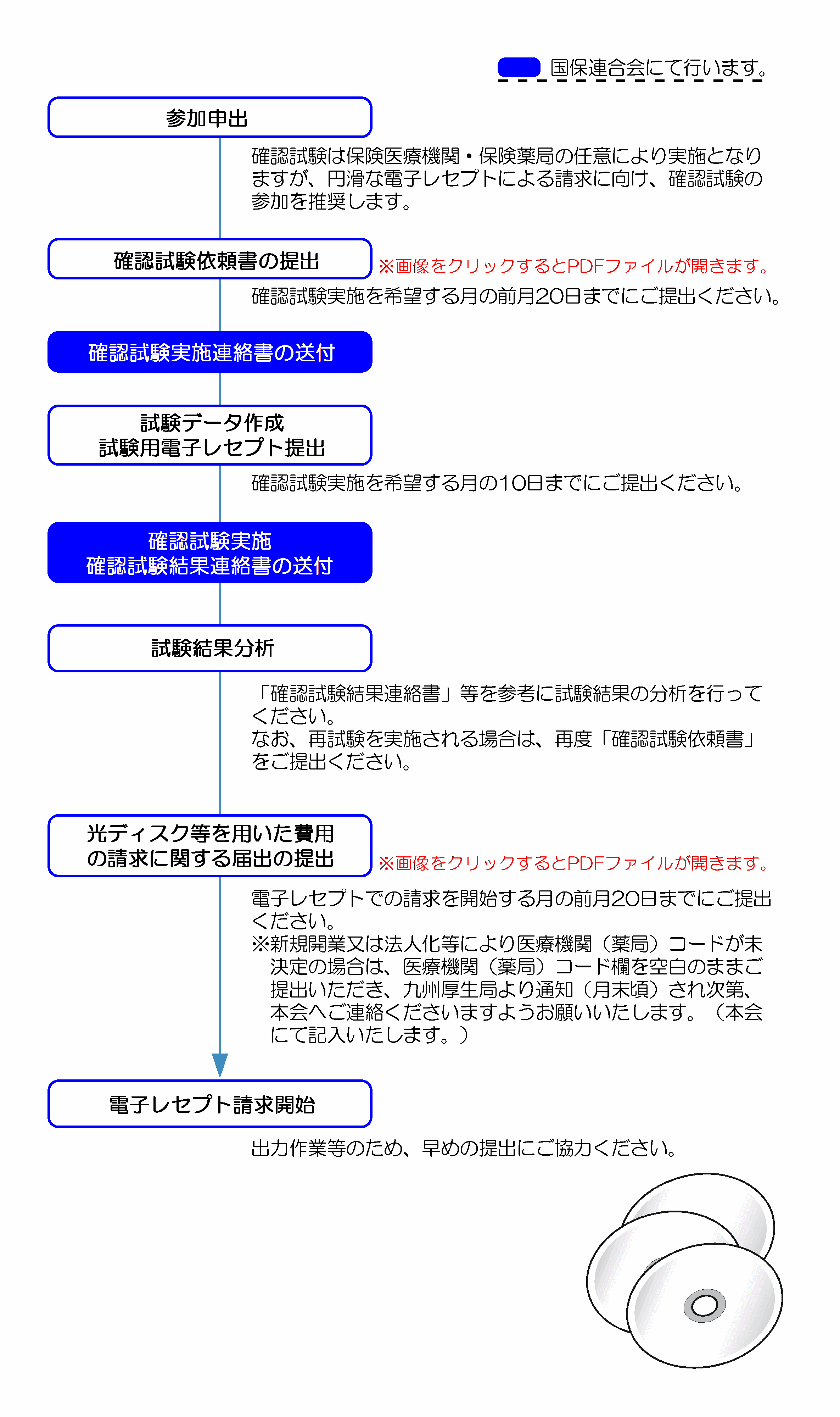 国保連合会にて行います。

参加申出

確認試験は保険医療機関・保険薬局の任意により実施となりますが、円滑な電子レセプトによる請求に向け、確認試験の参加を推奨します。

確認試験依頼書の提出

※画像をクリックするとPDFファイルが開きます。

確認試験実施を希望する月の前月20日までにご提出ください。

確認試験実施連絡書の送付

試験データ作成
試験用電子レセプト提出

確認試験実施を希望する月の10日までにご提出ください。

確認試験実施
確認試験結果連絡書の送付

試験結果分析

「確認試験結果連絡書」等を参考に試験結果の分析を行ってください。
なお、再試験を実施される場合は、再度「確認試験依頼書」をご提出ください。

光ディスク等を用いた費用の請求に関する届出の提出

※画像をクリックするとPDFファイルが開きます。

電子レセプトでの請求を開始する月の前月20日までにご提出ください。
※新規開業又は法人化等により医療機関（薬局）コードが未決定の場合は、医療機関（薬局）コード欄を空白のままご提出いただき、九州厚生局より通知（月末頃）され次第、本会へご連絡くださいますようお願いいたします。（本会にて記入いたします。）

電子レセプト請求開始

出力作業等のため、早めの提出にご協力ください。